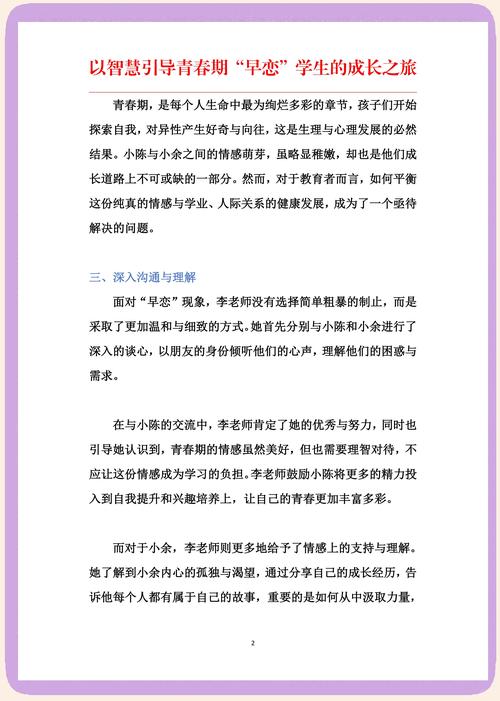 以智慧引导青春期“早恋”学生的成长之旅

青春期，是每个人生命中最为绚烂多彩的章节，孩子们开始探索自我，对异性产生好奇与向往，这是生理与心理发展的必然结果。小陈与小余之间的情感萌芽，虽略显稚嫩，却也是他们成长道路上不可或缺的一部分。然而，对于教育者而言，如何平衡这份纯真的情感与学业、人际关系的健康发展，成为了一个亟待解决的问题。

三、深入沟通与理解

面对“早恋”现象，李老师没有选择简单粗暴的制止，而是采取了更加温和与细致的方式。她首先分别与小陈和小余进行了深入的谈心，以朋友的身份倾听他们的心声，理解他们的困惑与需求。

在与小陈的交流中，李老师肯定了她的优秀与努力，同时也引导她认识到，青春期的情感虽然美好，但也需要理智对待，不应让这份情感成为学习的负担。李老师鼓励小陈将更多的精力投入到自我提升和兴趣培养上，让自己的青春更加丰富多彩。

而对于小余，李老师则更多地给予了情感上的支持与理解。她了解到小余内心的孤独与渴望，通过分享自己的成长经历，告诉他每个人都有属于自己的故事，重要的是如何从中汲取力量，

2